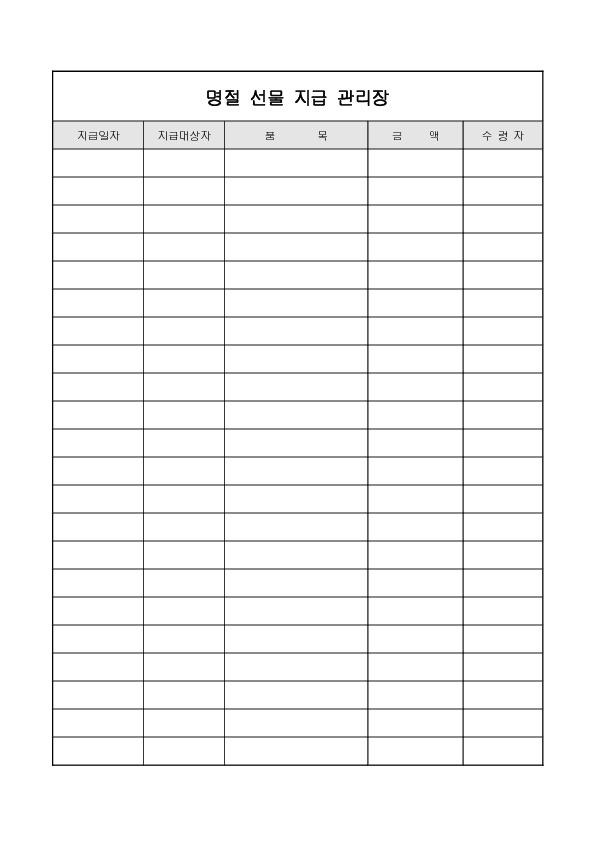 명절 선물 지급 관리장

| 지급일자 | 지급대상자 | 품 목 | 금 액 | 수 령 자 |
|---|---|---|---|---|
| | | | | |
| | | | | |
| | | | | |
| | | | | |
| | | | | |
| | | | | |
| | | | | |
| | | | | |
| | | | | |
| | | | | |
| | | | | |
| | | | | |
| | | | | |
| | | | | |
| | | | | |
| | | | | |
| | | | | |
| | | | | |
| | | | | |
| | | | | |
| | | | | |
| | | | | |